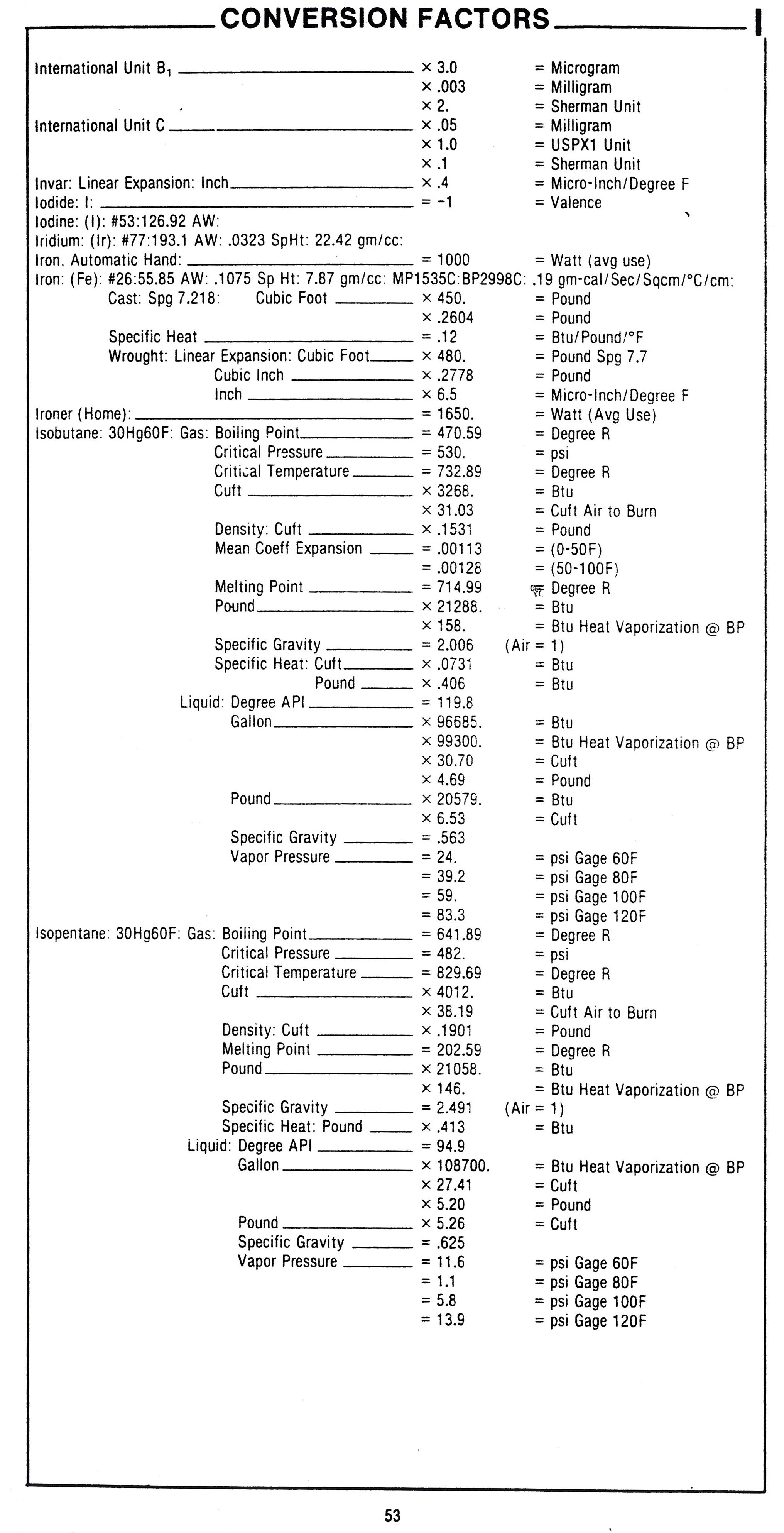 CONVERSION FACTORS I

International Unit $B_1$ × 3.0 = Microgram
× .003 = Milligram
× 2. = Sherman Unit
International Unit C × .05 = Milligram
× 1.0 = USPX1 Unit
× .1 = Sherman Unit
Invar: Linear Expansion: Inch × .4 = Micro-Inch/Degree F
Iodide: I: = −1 = Valence
Iodine: (I): #53:126.92 AW:
Iridium: (Ir): #77:193.1 AW: .0323 SpHt: 22.42 gm/cc:
Iron, Automatic Hand: = 1000 = Watt (avg use)
Iron: (Fe): #26:55.85 AW: .1075 Sp Ht: 7.87 gm/cc: MP1535C:BP2998C: .19 gm-cal/Sec/Sqcm/°C/cm:
Cast: Spg 7.218: Cubic Foot × 450. = Pound
× .2604 = Pound
Specific Heat = .12 = Btu/Pound/°F
Wrought: Linear Expansion: Cubic Foot × 480. = Pound Spg 7.7
Cubic Inch × .2778 = Pound
Inch × 6.5 = Micro-Inch/Degree F
Ironer (Home): = 1650. = Watt (Avg Use)
Isobutane: 30Hg60F: Gas: Boiling Point = 470.59 = Degree R
Critical Pressure = 530. = psi
Critical Temperature = 732.89 = Degree R
Cuft × 3268. = Btu
× 31.03 = Cuft Air to Burn
Density: Cuft × .1531 = Pound
Mean Coeff Expansion = .00113 = (0-50F)
= .00128 = (50-100F)
Melting Point = 714.99 = Degree R
Pound × 21288. = Btu
× 158. = Btu Heat Vaporization @ BP
Specific Gravity = 2.006 (Air = 1)
Specific Heat: Cuft × .0731 = Btu
Pound × .406 = Btu
Liquid: Degree API = 119.8
Gallon × 96685. = Btu
× 99300. = Btu Heat Vaporization @ BP
× 30.70 = Cuft
× 4.69 = Pound
Pound × 20579. = Btu
× 6.53 = Cuft
Specific Gravity = .563
Vapor Pressure = 24. = psi Gage 60F
= 39.2 = psi Gage 80F
= 59. = psi Gage 100F
= 83.3 = psi Gage 120F
Isopentane: 30Hg60F: Gas: Boiling Point = 641.89 = Degree R
Critical Pressure = 482. = psi
Critical Temperature = 829.69 = Degree R
Cuft × 4012. = Btu
× 38.19 = Cuft Air to Burn
Density: Cuft × .1901 = Pound
Melting Point = 202.59 = Degree R
Pound × 21058. = Btu
× 146. = Btu Heat Vaporization @ BP
Specific Gravity = 2.491 (Air = 1)
Specific Heat: Pound × .413 = Btu
Liquid: Degree API = 94.9
Gallon × 108700. = Btu Heat Vaporization @ BP
× 27.41 = Cuft
× 5.20 = Pound
Pound × 5.26 = Cuft
Specific Gravity = .625
Vapor Pressure = 11.6 = psi Gage 60F
= 1.1 = psi Gage 80F
= 5.8 = psi Gage 100F
= 13.9 = psi Gage 120F

53